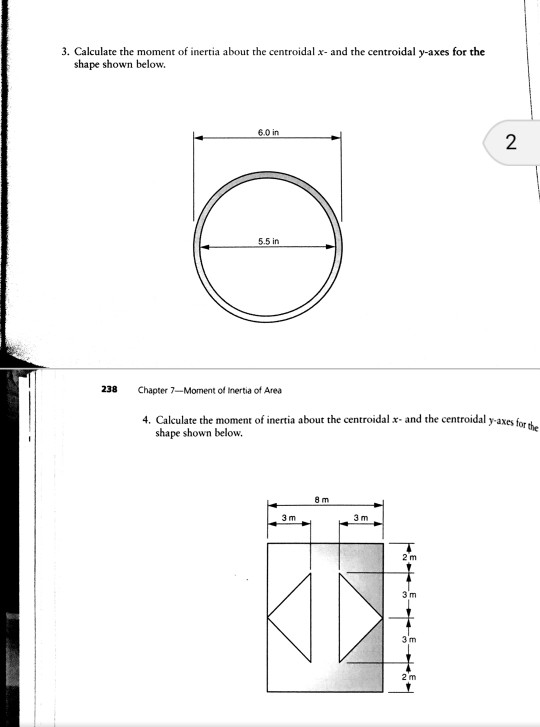 3. Calculate the moment of inertia about the centroidal $x$- and the centroidal $y$-axes for the shape shown below.

6.0 in

5.5 in

2

238 Chapter 7—Moment of Inertia of Area

4. Calculate the moment of inertia about the centroidal $x$- and the centroidal $y$-axes for the shape shown below.

8 m

3 m

3 m

2 m

3 m

3 m

2 m